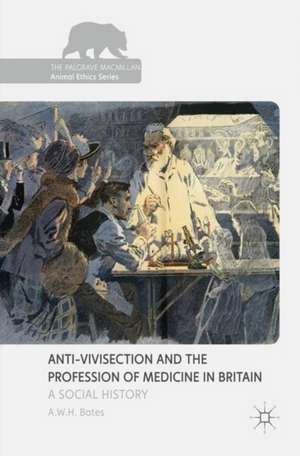 THE PALGRAVE MACMILLAN
Animal Ethics Series

ANTI-VIVISECTION AND THE PROFESSION OF MEDICINE IN BRITAIN
A SOCIAL HISTORY

A.W.H. Bates